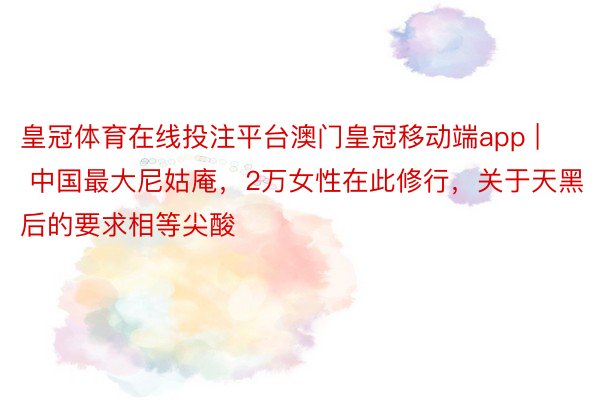 皇冠体育在线投注平台澳门皇冠移动端app | 中国最大尼姑庵，2万女性在此修行，关于天黑后的要求相等尖酸